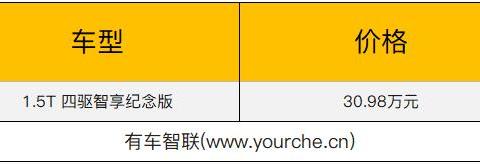 | 车型 | 价格 |
|---|---|
| 1.5T 四驱智享纪念版 | 30.98万元 |

有车智联(www.yourche.cn)